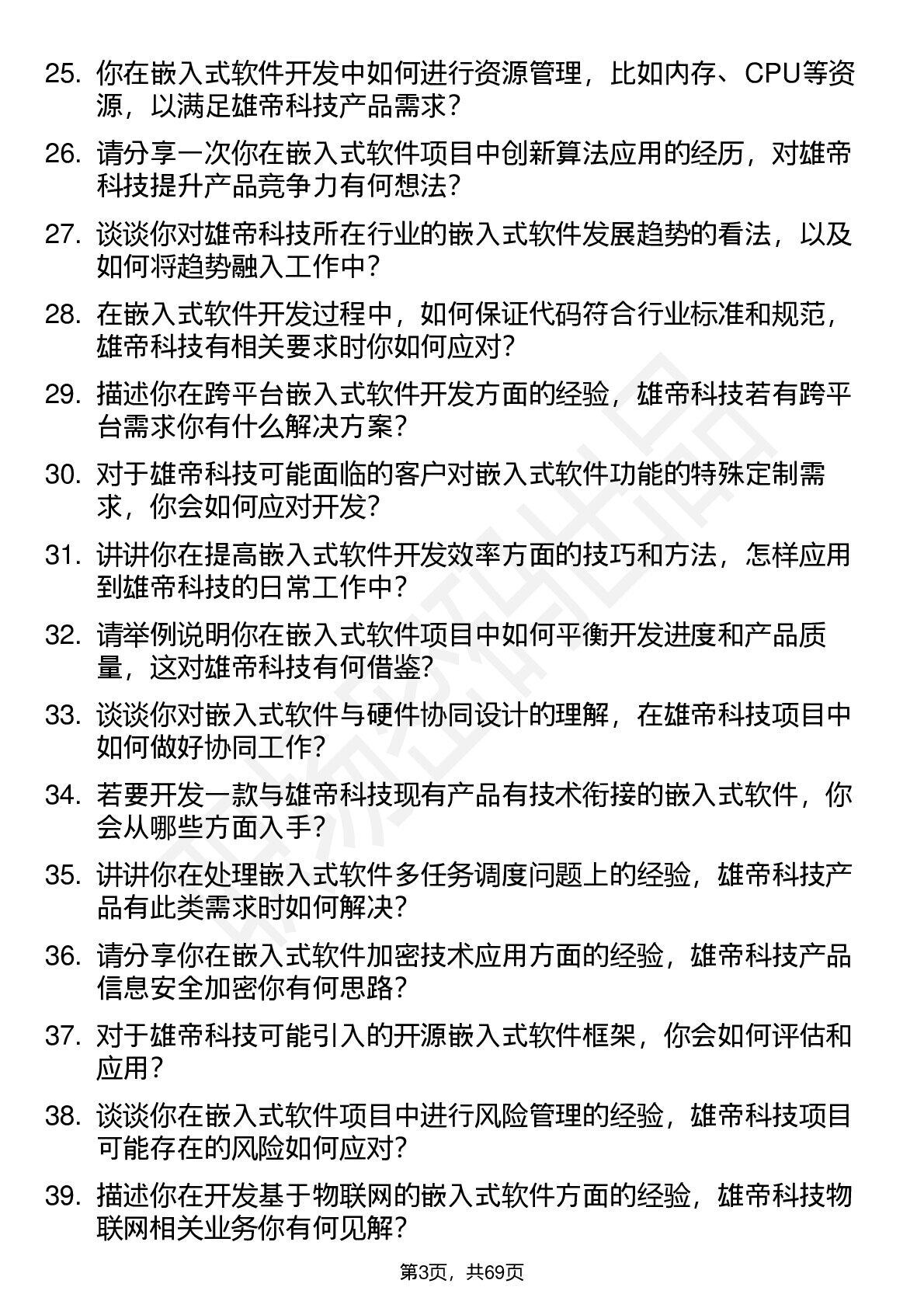 25. 你在嵌入式软件开发中如何进行资源管理，比如内存、CPU等资源，以满足雄帝科技产品需求？

26. 请分享一次你在嵌入式软件项目中创新算法应用的经历，对雄帝科技提升产品竞争力有何想法？

27. 谈谈你对雄帝科技所在行业的嵌入式软件发展趋势的看法，以及如何将趋势融入工作中？

28. 在嵌入式软件开发过程中，如何保证代码符合行业标准和规范，雄帝科技有相关要求时你如何应对？

29. 描述你在跨平台嵌入式软件开发方面的经验，雄帝科技若有跨平台需求你有什么解决方案？

30. 对于雄帝科技可能面临的客户对嵌入式软件功能的特殊定制需求，你会如何应对开发？

31. 讲讲你在提高嵌入式软件开发效率方面的技巧和方法，怎样应用到雄帝科技的日常工作中？

32. 请举例说明你在嵌入式软件项目中如何平衡开发进度和产品质量，这对雄帝科技有何借鉴？

33. 谈谈你对嵌入式软件与硬件协同设计的理解，在雄帝科技项目中如何做好协同工作？

34. 若要开发一款与雄帝科技现有产品有技术衔接的嵌入式软件，你会从哪些方面入手？

35. 讲讲你在处理嵌入式软件多任务调度问题上的经验，雄帝科技产品有此类需求时如何解决？

36. 请分享你在嵌入式软件加密技术应用方面的经验，雄帝科技产品信息安全加密你有何思路？

37. 对于雄帝科技可能引入的开源嵌入式软件框架，你会如何评估和应用？

38. 谈谈你在嵌入式软件项目中进行风险管理的经验，雄帝科技项目可能存在的风险如何应对？

39. 描述你在开发基于物联网的嵌入式软件方面的经验，雄帝科技物联网相关业务你有何见解？

第3页，共69页